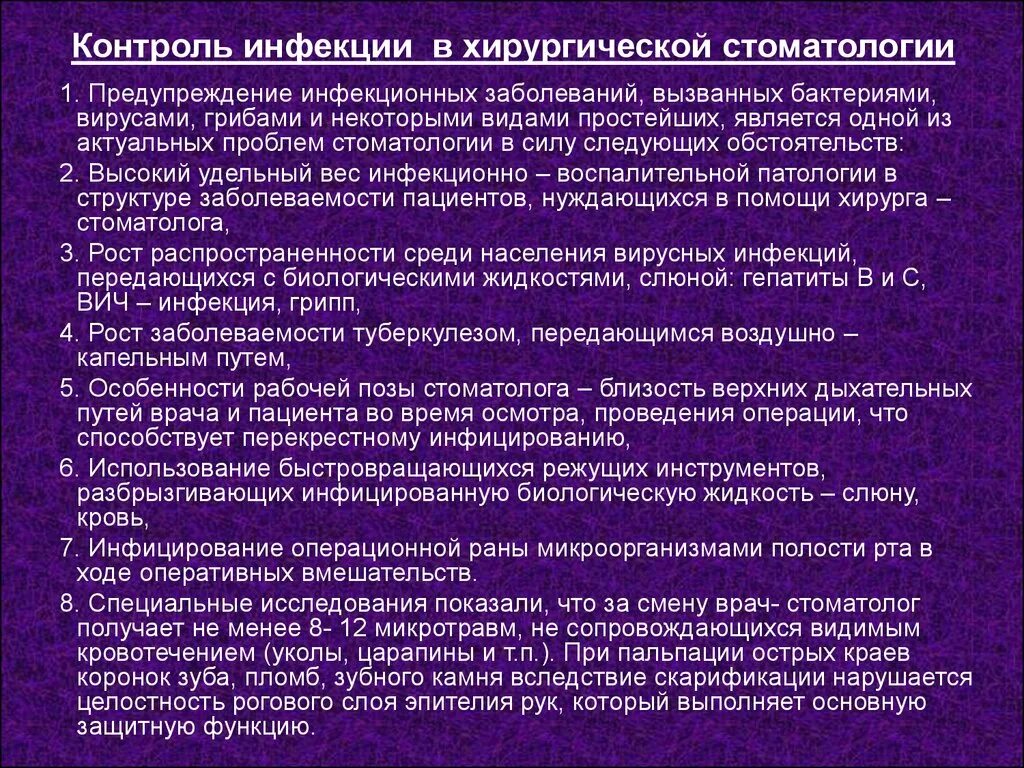 Контроль инфекции в хирургической стоматологии

1. Предупреждение инфекционных заболеваний, вызванных бактериями, вирусами, грибами и некоторыми видами простейших, является одной из актуальных проблем стоматологии в силу следующих обстоятельств:

2. Высокий удельный вес инфекционно – воспалительной патологии в структуре заболеваемости пациентов, нуждающихся в помощи хирурга – стоматолога,

3. Рост распространенности среди населения вирусных инфекций, передающихся с биологическими жидкостями, слюной: гепатиты В и С, ВИЧ – инфекция, грипп,

4. Рост заболеваемости туберкулезом, передающимся воздушно – капельным путем,

5. Особенности рабочей позы стоматолога – близость верхних дыхательных путей врача и пациента во время осмотра, проведения операции, что способствует перекрестному инфицированию,

6. Использование быстровращающихся режущих инструментов, разбрызгивающих инфицированную биологическую жидкость – слюну, кровь,

7. Инфицирование операционной раны микроорганизмами полости рта в ходе оперативных вмешательств.

8. Специальные исследования показали, что за смену врач- стоматолог получает не менее 8- 12 микротравм, не сопровождающихся видимым кровотечением (уколы, царапины и т.п.). При пальпации острых краев коронок зуба, пломб, зубного камня вследствие скарификации нарушается целостность рогового слоя эпителия рук, который выполняет основную защитную функцию.